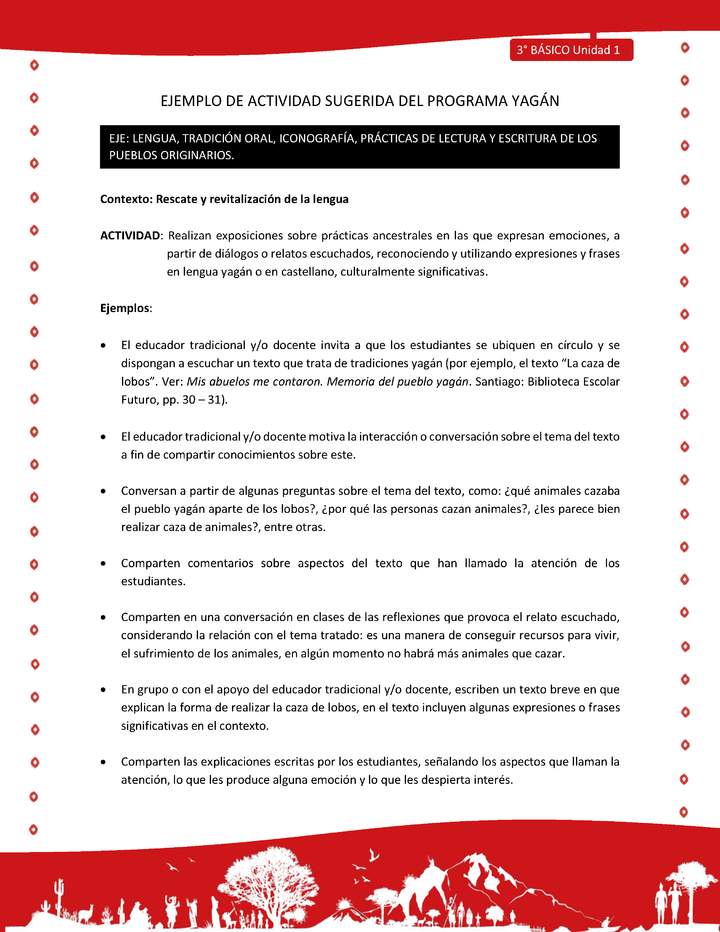 3° BÁSICO Unidad 1

EJEMPLO DE ACTIVIDAD SUGERIDA DEL PROGRAMA YAGÁN

EJE: LENGUA, TRADICIÓN ORAL, ICONOGRAFÍA, PRÁCTICAS DE LECTURA Y ESCRITURA DE LOS PUEBLOS ORIGINARIOS.

Contexto: Rescate y revitalización de la lengua

ACTIVIDAD: Realizan exposiciones sobre prácticas ancestrales en las que expresan emociones, a partir de diálogos o relatos escuchados, reconociendo y utilizando expresiones y frases en lengua yagán o en castellano, culturalmente significativas.

Ejemplos:

• El educador tradicional y/o docente invita a que los estudiantes se ubiquen en círculo y se dispongan a escuchar un texto que trata de tradiciones yagán (por ejemplo, el texto "La caza de lobos". Ver: Mis abuelos me contaron. Memoria del pueblo yagán. Santiago: Biblioteca Escolar Futuro, pp. 30 – 31).

• El educador tradicional y/o docente motiva la interacción o conversación sobre el tema del texto a fin de compartir conocimientos sobre este.

• Conversan a partir de algunas preguntas sobre el tema del texto, como: ¿qué animales cazaba el pueblo yagán aparte de los lobos?, ¿por qué las personas cazan animales?, ¿les parece bien realizar caza de animales?, entre otras.

• Comparten comentarios sobre aspectos del texto que han llamado la atención de los estudiantes.

• Comparten en una conversación en clases de las reflexiones que provoca el relato escuchado, considerando la relación con el tema tratado: es una manera de conseguir recursos para vivir, el sufrimiento de los animales, en algún momento no habrá más animales que cazar.

• En grupo o con el apoyo del educador tradicional y/o docente, escriben un texto breve en que explican la forma de realizar la caza de lobos, en el texto incluyen algunas expresiones o frases significativas en el contexto.

• Comparten las explicaciones escritas por los estudiantes, señalando los aspectos que llaman la atención, lo que les produce alguna emoción y lo que les despierta interés.